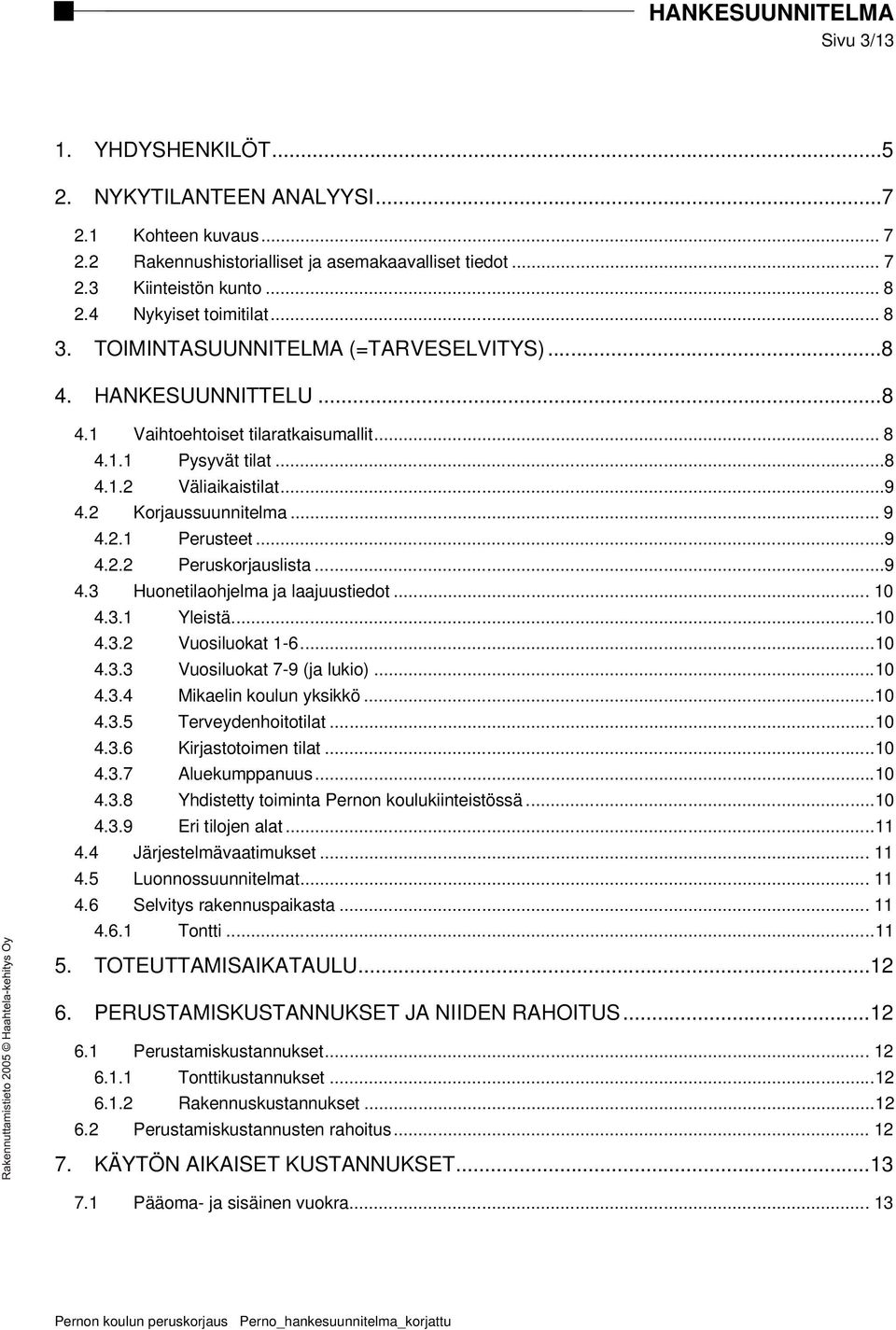 HANKESUUNNITELMA
Sivu 3/13

1. YHDYSHENKILÖT...5
2. NYKYTILANTEEN ANALYYSI...7
2.1 Kohteen kuvaus... 7
2.2 Rakennushistorialliset ja asemakaavalliset tiedot... 7
2.3 Kiinteistön kunto... 8
2.4 Nykyiset toimitilat... 8
3. TOIMINTASUUNNITELMA (=TARVESELVITYS)...8
4. HANKESUUNNITTELU...8
4.1 Vaihtoehtoiset tilaratkaisumallit... 8
4.1.1 Pysyvät tilat...8
4.1.2 Väliaikaistilat...9
4.2 Korjaussuunnitelma... 9
4.2.1 Perusteet...9
4.2.2 Peruskorjauslista...9
4.3 Huonetilaohjelma ja laajuustiedot... 10
4.3.1 Yleistä...10
4.3.2 Vuosiluokat 1-6...10
4.3.3 Vuosiluokat 7-9 (ja lukio)...10
4.3.4 Mikaelin koulun yksikkö...10
4.3.5 Terveydenhoitotilat...10
4.3.6 Kirjastotoimen tilat...10
4.3.7 Aluekumppanuus...10
4.3.8 Yhdistetty toiminta Pernon koulukiinteistössä...10
4.3.9 Eri tilojen alat...11
4.4 Järjestelmävaatimukset... 11
4.5 Luonnossuunnitelmat... 11
4.6 Selvitys rakennuspaikasta... 11
4.6.1 Tontti...11
5. TOTEUTTAMISAIKATAULU...12
6. PERUSTAMISKUSTANNUKSET JA NIIDEN RAHOITUS...12
6.1 Perustamiskustannukset... 12
6.1.1 Tonttikustannukset...12
6.1.2 Rakennuskustannukset...12
6.2 Perustamiskustannusten rahoitus... 12
7. KÄYTÖN AIKAISET KUSTANNUKSET...13
7.1 Pääoma- ja sisäinen vuokra... 13

Rakennuttamistieto 2005 © Haahtela-kehitys Oy

Pernon koulun peruskorjaus Perno_hankesuunnitelma_korjattu